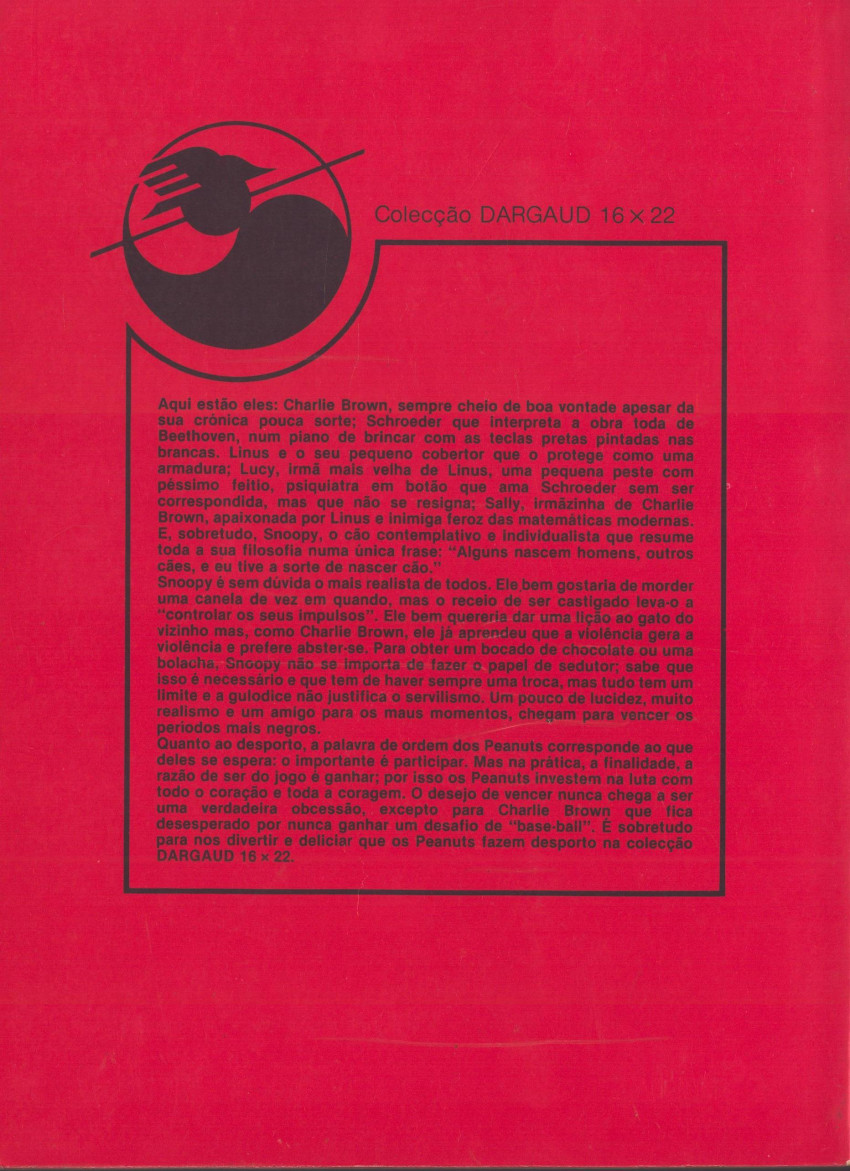 Colecção DARGAUD 16 × 22

Aqui estão eles: Charlie Brown, sempre cheio de boa vontade apesar da sua crónica pouca sorte; Schroeder que interpreta a obra toda de Beethoven, num piano de brincar com as teclas pretas pintadas nas brancas. Linus e o seu pequeno cobertor que o protege como uma armadura; Lucy, irmã mais velha de Linus, uma pequena peste com péssimo feitio, psiquiatra em botão que ama Schroeder sem ser correspondida, mas que não se resigna; Sally, irmãzinha de Charlie Brown, apaixonada por Linus e inimiga feroz das matemáticas modernas. E, sobretudo, Snoopy, o cão contemplativo e individualista que resume toda a sua filosofia numa única frase: "Alguns nascem homens, outros cães, e eu tive a sorte de nascer cão."
Snoopy é sem dúvida o mais realista de todos. Ele bem gostaria de morder uma canela de vez em quando, mas o receio de ser castigado leva-o a "controlar os seus impulsos". Ele bem quereria dar uma lição ao gato do vizinho mas, como Charlie Brown, ele já aprendeu que a violência gera a violência e prefere abster-se. Para obter um bocado de chocolate ou uma bolacha, Snoopy não se importa de fazer o papel de sedutor; sabe que isso é necessário e que tem de haver sempre uma troca, mas tudo tem um limite e a gulodice não justifica o servilismo. Um pouco de lucidez, muito realismo e um amigo para os maus momentos, chegam para vencer os períodos mais negros.
Quanto ao desporto, a palavra de ordem dos Peanuts corresponde ao que deles se espera: o importante é participar. Mas na prática, a finalidade, a razão de ser do jogo é ganhar; por isso os Peanuts investem na luta com todo o coração e toda a coragem. O desejo de vencer nunca chega a ser uma verdadeira obcessão, excepto para Charlie Brown que fica desesperado por nunca ganhar um desafio de "base-ball". É sobretudo para nos divertir e deliciar que os Peanuts fazem desporto na colecção DARGAUD 16 × 22.